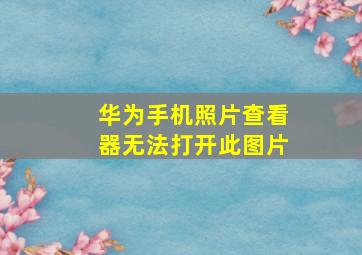 华为手机照片查看器无法打开此图片